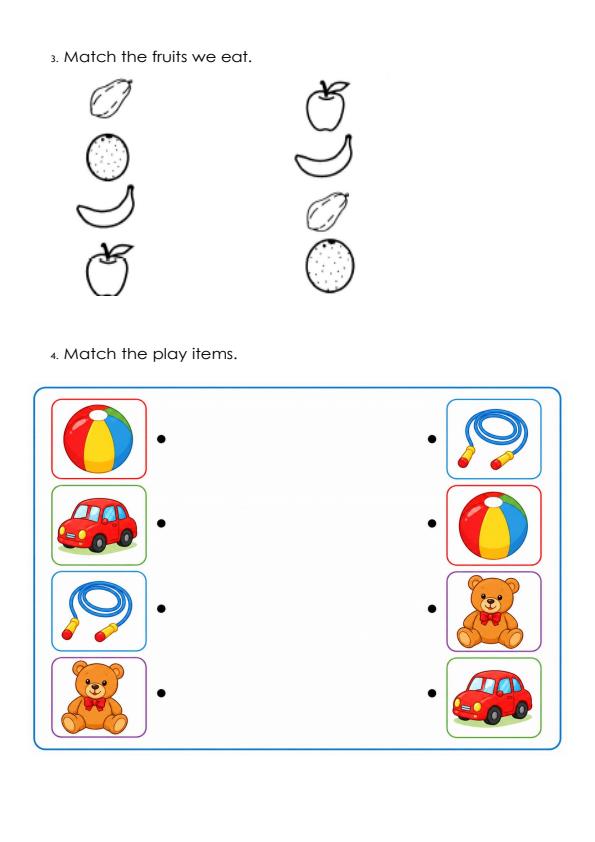 3. Match the fruits we eat.

4. Match the play items.